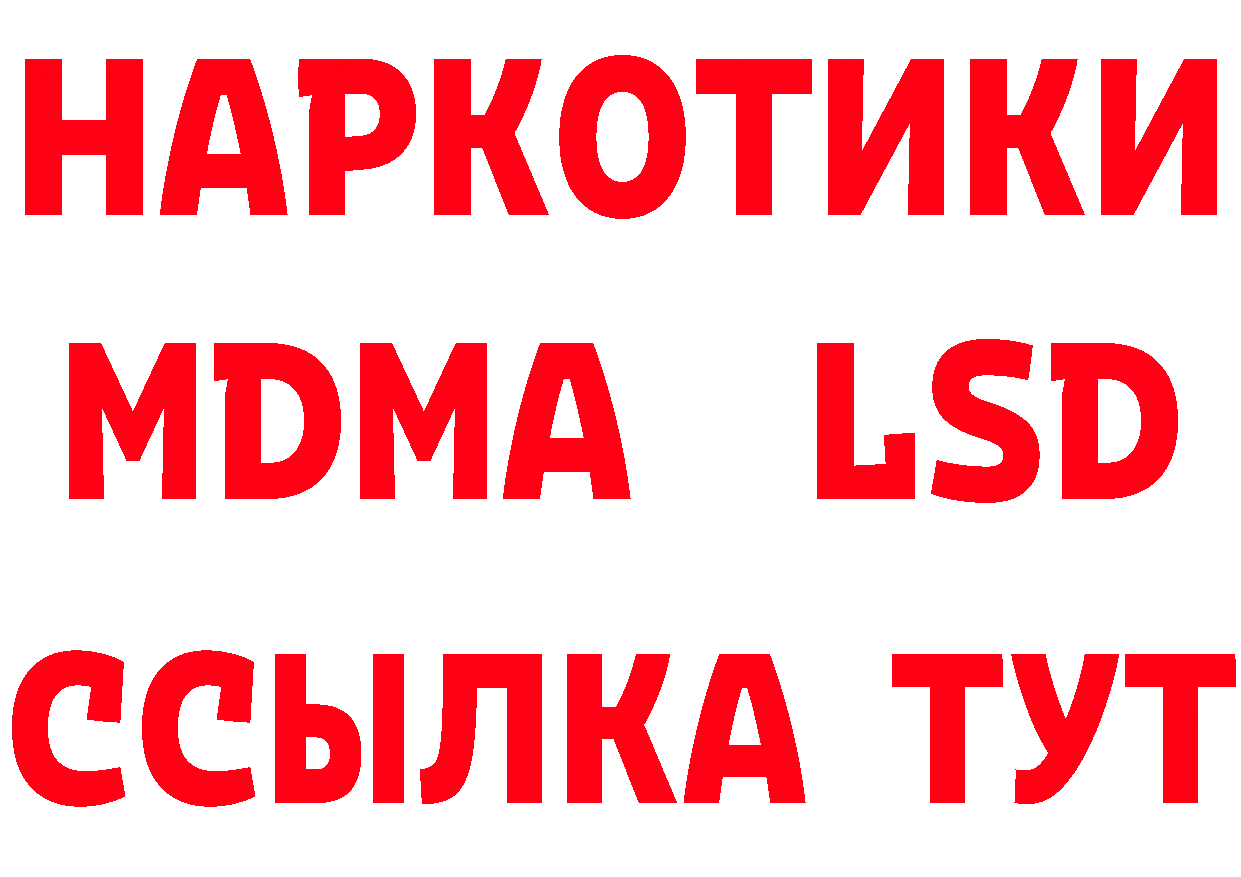 НАРКОТИКИ
MDMA LSD
ССЫЛКА ТУТ